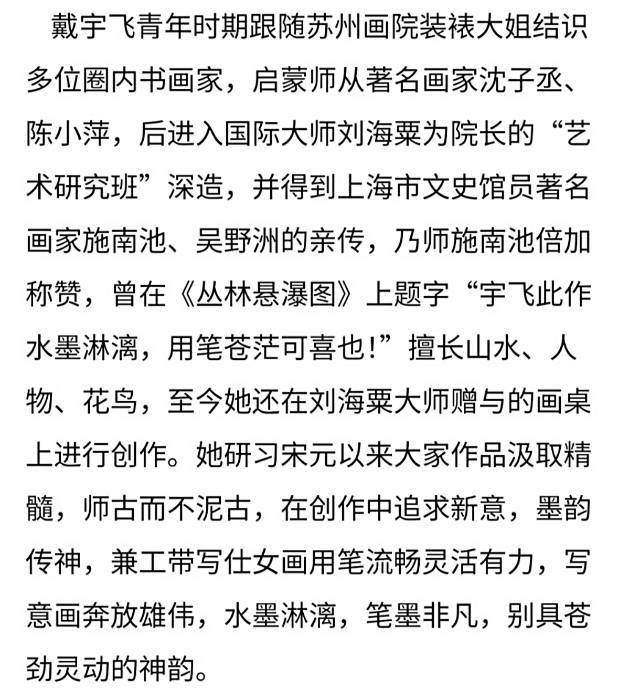 戴宇飞青年时期跟随苏州画院装裱大姐结识多位圈内书画家，启蒙师从著名画家沈子丞、陈小萍，后进入国际大师刘海粟为院长的“艺术研究班”深造，并得到上海市文史馆员著名画家施南池、吴野洲的亲传，乃师施南池倍加称赞，曾在《丛林悬瀑图》上题字“宇飞此作水墨淋漓，用笔苍茫可喜也!”擅长山水、人物、花鸟，至今她还在刘海粟大师赠与的画桌上进行创作。她研习宋元以来大家作品汲取精髓，师古而不泥古，在创作中追求新意，墨韵传神，兼工带写仕女画用笔流畅灵活有力，写意画奔放雄伟，水墨淋漓，笔墨非凡，别具苍劲灵动的神韵。